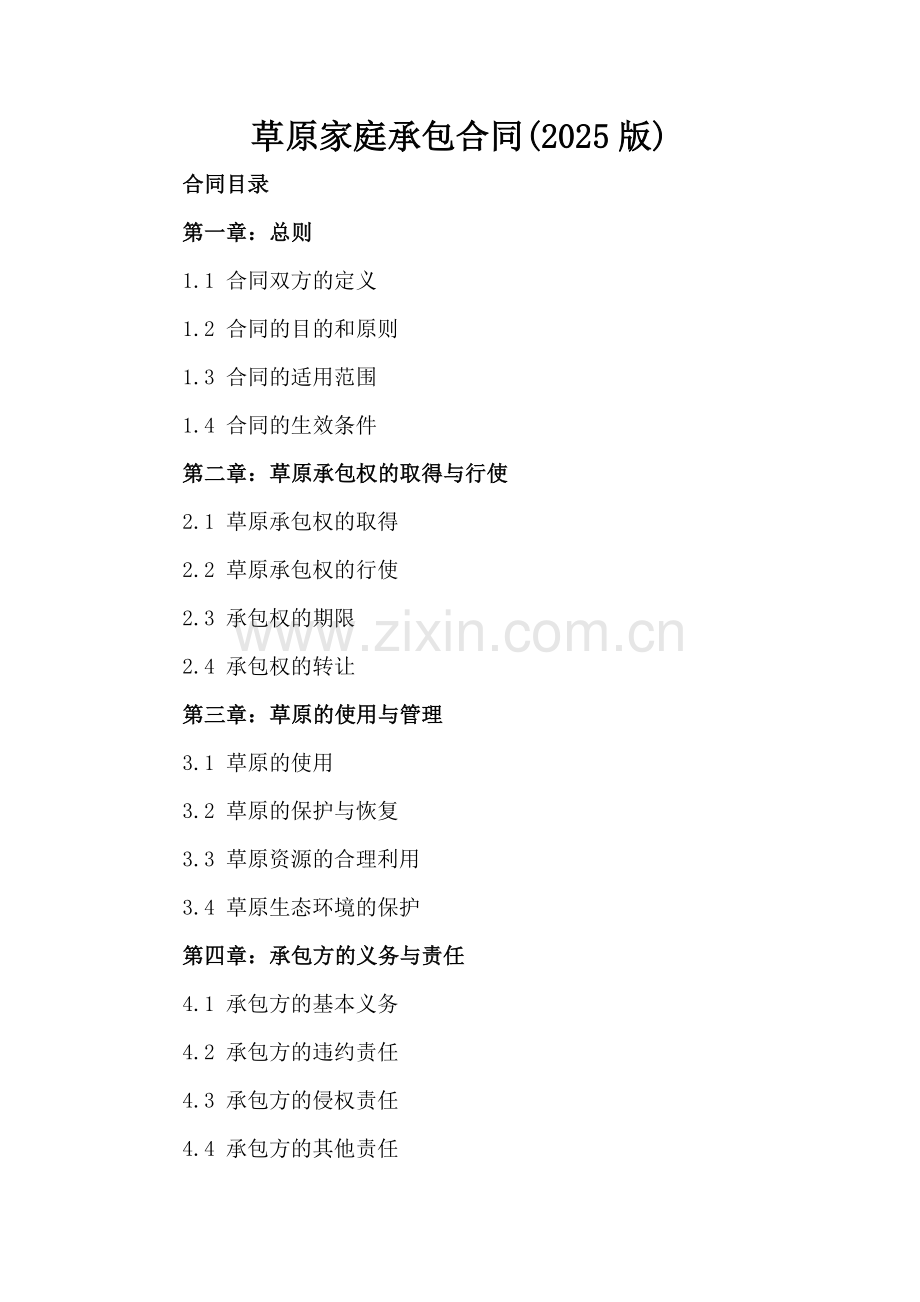 草原家庭承包合同(2025版)

合同目录

第一章：总则

1.1 合同双方的定义

1.2 合同的目的和原则

1.3 合同的适用范围

1.4 合同的生效条件

第二章：草原承包权的取得与行使

2.1 草原承包权的取得

2.2 草原承包权的行使

2.3 承包权的期限

2.4 承包权的转让

第三章：草原的使用与管理

3.1 草原的使用

3.2 草原的保护与恢复

3.3 草原资源的合理利用

3.4 草原生态环境的保护

第四章：承包方的义务与责任

4.1 承包方的基本义务

4.2 承包方的违约责任

4.3 承包方的侵权责任

4.4 承包方的其他责任

www.zixin.com.cn